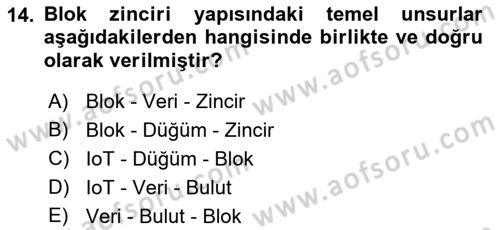 14. Blok zinciri yapısındaki temel unsurlar aşağıdakilerden hangisinde birlikte ve doğru olarak verilmiştir?

A) Blok - Veri - Zincir
B) Blok - Düğüm - Zincir
C) IoT - Düğüm - Blok
D) IoT - Veri - Bulut
E) Veri - Bulut - Blok

www.aofsoru.com
www.aofsoru.com
www.aofsoru.com
www.aofsoru.com
www.aofsoru.com